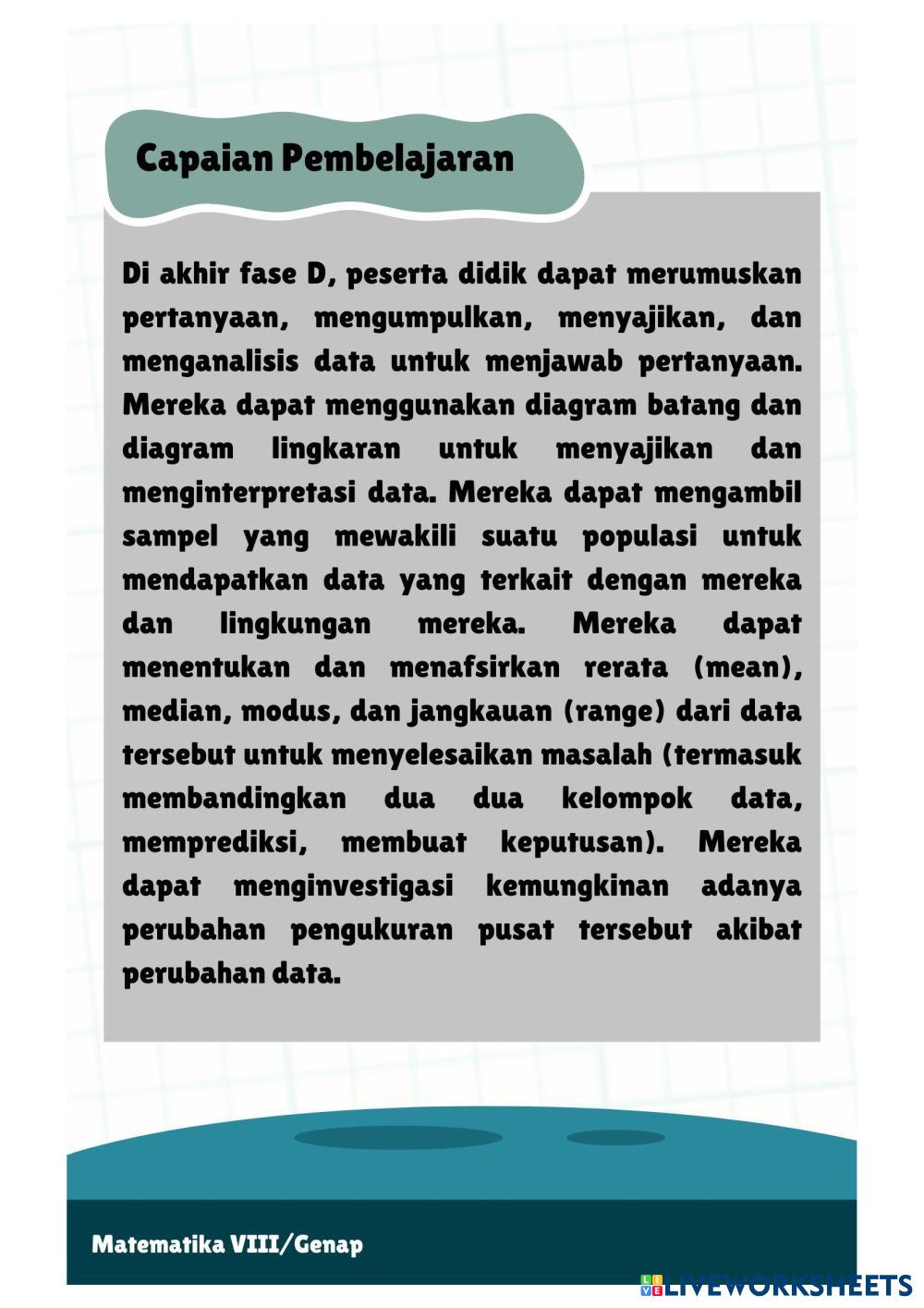 Capaian Pembelajaran

Di akhir fase D, peserta didik dapat merumuskan pertanyaan, mengumpulkan, menyajikan, dan menganalisis data untuk menjawab pertanyaan. Mereka dapat menggunakan diagram batang dan diagram lingkaran untuk menyajikan dan menginterpretasi data. Mereka dapat mengambil sampel yang mewakili suatu populasi untuk mendapatkan data yang terkait dengan mereka dan lingkungan mereka. Mereka dapat menentukan dan menafsirkan rerata (mean), median, modus, dan jangkauan (range) dari data tersebut untuk menyelesaikan masalah (termasuk membandingkan dua dua kelompok data, memprediksi, membuat keputusan). Mereka dapat menginvestigasi kemungkinan adanya perubahan pengukuran pusat tersebut akibat perubahan data.

Matematika VIII/Genap

LIVEWORKSHEETS